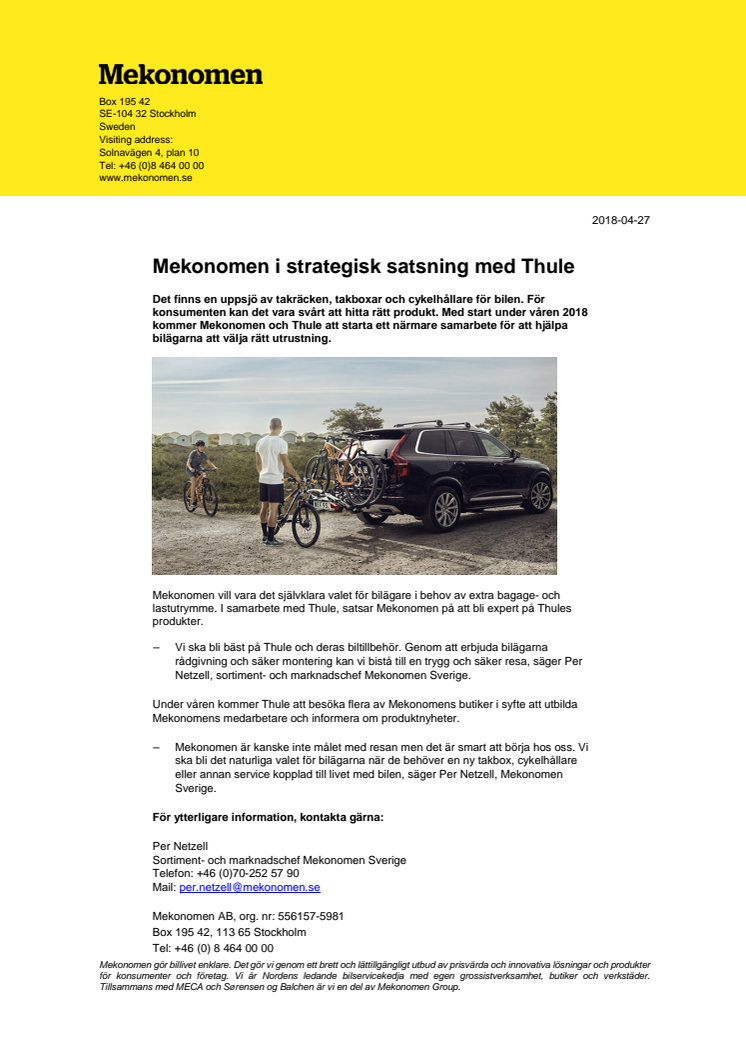 Mekonomen

Box 195 42
SE-104 32 Stockholm
Sweden
Visiting address:
Solnavägen 4, plan 10
Tel: +46 (0)8 464 00 00
www.mekonomen.se

2018-04-27

Mekonomen i strategisk satsning med Thule

Det finns en uppsjö av takräcken, takboxar och cykelhållare för bilen. För konsumenten kan det vara svårt att hitta rätt produkt. Med start under våren 2018 kommer Mekonomen och Thule att starta ett närmare samarbete för att hjälpa bilägarna att välja rätt utrustning.

Mekonomen vill vara det självklara valet för bilägare i behov av extra bagage- och lastutrymme. I samarbete med Thule, satsar Mekonomen på att bli expert på Thules produkter.

– Vi ska bli bäst på Thule och deras biltillbehör. Genom att erbjuda bilägarna rådgivning och säker montering kan vi bistå till en trygg och säker resa, säger Per Netzell, sortiment- och marknadschef Mekonomen Sverige.

Under våren kommer Thule att besöka flera av Mekonomens butiker i syfte att utbilda Mekonomens medarbetare och informera om produktnyheter.

– Mekonomen är kanske inte målet med resan men det är smart att börja hos oss. Vi ska bli det naturliga valet för bilägarna när de behöver en ny takbox, cykelhållare eller annan service kopplad till livet med bilen, säger Per Netzell, Mekonomen Sverige.

För ytterligare information, kontakta gärna:

Per Netzell
Sortiment- och marknadschef Mekonomen Sverige
Telefon: +46 (0)70-252 57 90
Mail: per.netzell@mekonomen.se

Mekonomen AB, org. nr: 556157-5981
Box 195 42, 113 65 Stockholm
Tel: +46 (0) 8 464 00 00

Mekonomen gör billivet enklare. Det gör vi genom ett brett och lättillgängligt utbud av prisvärda och innovativa lösningar och produkter för konsumenter och företag. Vi är Nordens ledande bilservicekedja med egen grossistverksamhet, butiker och verkstäder. Tillsammans med MECA och Sørensen og Balchen är vi en del av Mekonomen Group.